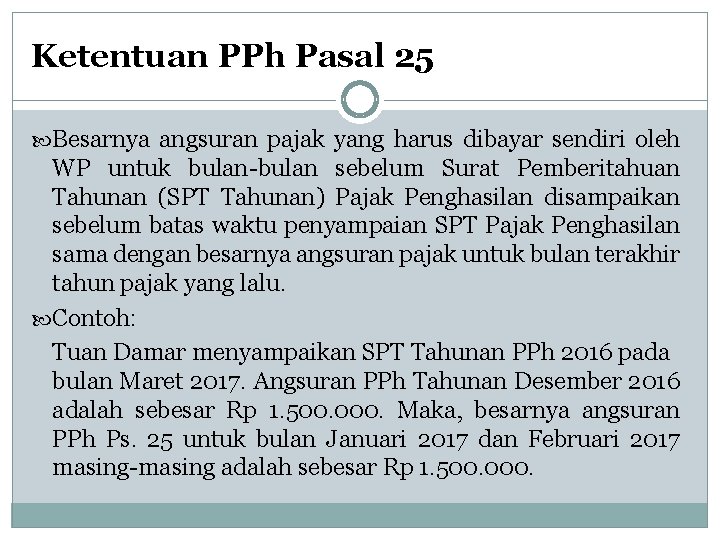 Ketentuan PPh Pasal 25

Besarnya angsuran pajak yang harus dibayar sendiri oleh WP untuk bulan-bulan sebelum Surat Pemberitahuan Tahunan (SPT Tahunan) Pajak Penghasilan disampaikan sebelum batas waktu penyampaian SPT Pajak Penghasilan sama dengan besarnya angsuran pajak untuk bulan terakhir tahun pajak yang lalu.

Contoh:

Tuan Damar menyampaikan SPT Tahunan PPh 2016 pada bulan Maret 2017. Angsuran PPh Tahunan Desember 2016 adalah sebesar Rp 1.500.000. Maka, besarnya angsuran PPh Ps. 25 untuk bulan Januari 2017 dan Februari 2017 masing-masing adalah sebesar Rp 1.500.000.